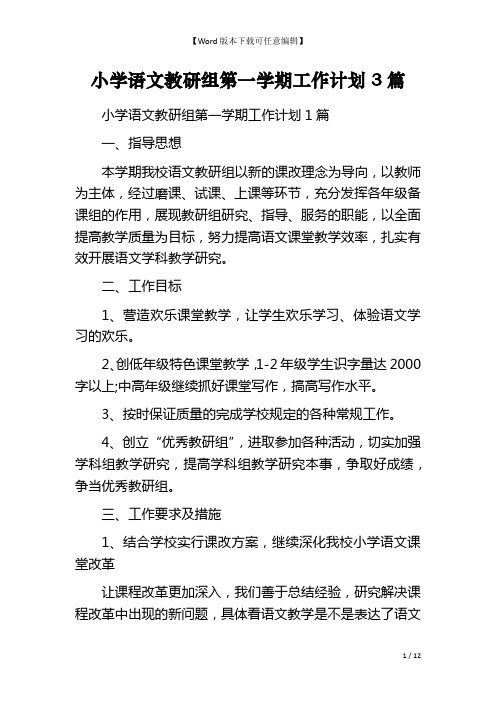 【Word版本下载可任意编辑】

小学语文教研组第一学期工作计划３篇

小学语文教研组第一学期工作计划１篇

一、指导思想

本学期我校语文教研组以新的课改理念为导向，以教师为主体，经过磨课、试课、上课等环节，充分发挥各年级备课组的作用，展现教研组研究、指导、服务的职能，以全面提高教学质量为目标，努力提高语文课堂教学效率，扎实有效开展语文学科教学研究。

二、工作目标

1、营造欢乐课堂教学，让学生欢乐学习、体验语文学习的欢乐。

2、创低年级特色课堂教学,1-2年级学生识字量达2000字以上;中高年级继续抓好课堂写作，搞高写作水平。

3、按时保证质量的完成学校规定的各种常规工作。

4、创立“优秀教研组”，进取参加各种活动，切实加强学科组教学研究，提高学科组教学研究本事，争取好成绩，争当优秀教研组。

三、工作要求及措施

1、结合学校实行课改方案，继续深化我校小学语文课堂改革

让课程改革更加深入，我们善于总结经验，研究解决课程改革中出现的新问题，具体看语文教学是不是表达了语文

1 / 12